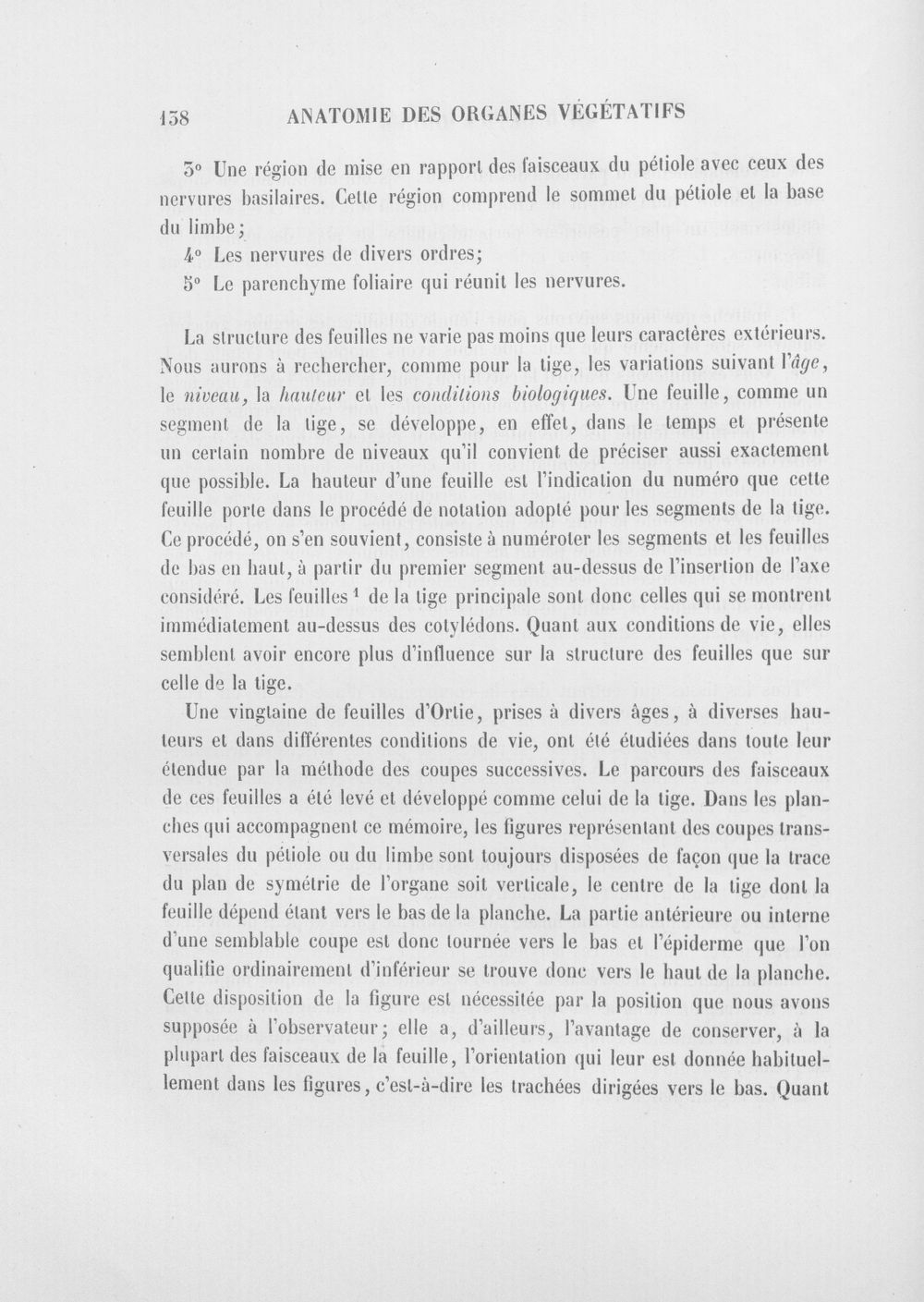 138 ANATOMIE DES ORGANES VÉGÉTATIFS

3° Une région de mise en rapport des faisceaux du pétiole avec ceux des nervures basilaires. Cette région comprend le sommet du pétiole et la base du limbe;

4° Les nervures de divers ordres;

5° Le parenchyme foliaire qui réunit les nervures.

La structure des feuilles ne varie pas moins que leurs caractères extérieurs. Nous aurons à rechercher, comme pour la tige, les variations suivant l'âge, le niveau, la hauteur et les conditions biologiques. Une feuille, comme un segment de la tige, se développe, en effet, dans le temps et présente un certain nombre de niveaux qu'il convient de préciser aussi exactement que possible. La hauteur d'une feuille est l'indication du numéro que cette feuille porte dans le procédé de notation adopté pour les segments de la tige. Ce procédé, on s'en souvient, consiste à numéroter les segments et les feuilles de bas en haut, à partir du premier segment au-dessus de l'insertion de l'axe considéré. Les feuilles $^{1}$ de la tige principale sont donc celles qui se montrent immédiatement au-dessus des cotylédons. Quant aux conditions de vie, elles semblent avoir encore plus d'influence sur la structure des feuilles que sur celle de la tige.

Une vingtaine de feuilles d'Ortie, prises à divers âges, à diverses hauteurs et dans différentes conditions de vie, ont été étudiées dans toute leur étendue par la méthode des coupes successives. Le parcours des faisceaux de ces feuilles a été levé et développé comme celui de la tige. Dans les planches qui accompagnent ce mémoire, les figures représentant des coupes transversales du pétiole ou du limbe sont toujours disposées de façon que la trace du plan de symétrie de l'organe soit verticale, le centre de la tige dont la feuille dépend étant vers le bas de la planche. La partie antérieure ou interne d'une semblable coupe est donc tournée vers le bas et l'épiderme que l'on qualifie ordinairement d'inférieur se trouve donc vers le haut de la planche. Cette disposition de la figure est nécessitée par la position que nous avons supposée à l'observateur; elle a, d'ailleurs, l'avantage de conserver, à la plupart des faisceaux de la feuille, l'orientation qui leur est donnée habituellement dans les figures, c'est-à-dire les trachées dirigées vers le bas. Quant